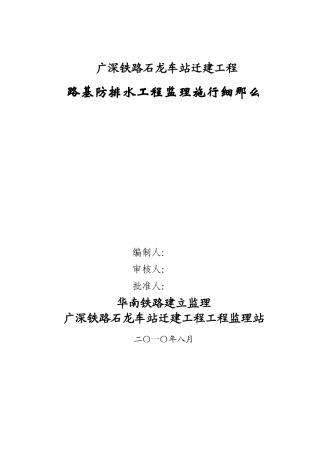 广深铁路石龙车站迁建工程

路基防排水工程监理施行细那么

编制人：

审核人：

批准人：

华南铁路建立监理

广深铁路石龙车站迁建工程工程监理站

二〇一〇年八月